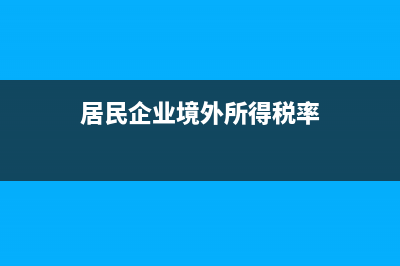 居民企业境外所得税率